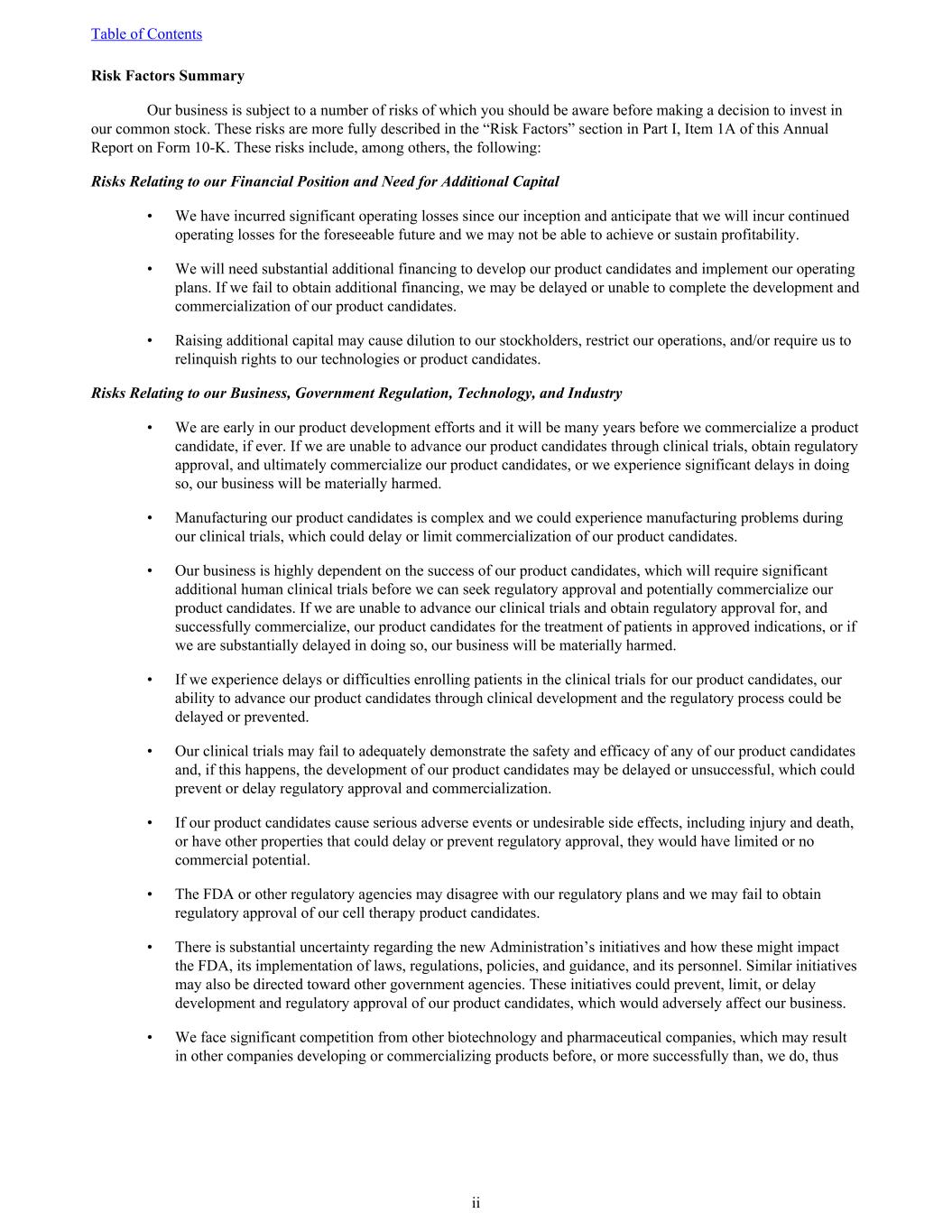 Table of Contents

Risk Factors Summary

Our business is subject to a number of risks of which you should be aware before making a decision to invest in our common stock. These risks are more fully described in the “Risk Factors” section in Part I, Item 1A of this Annual Report on Form 10-K. These risks include, among others, the following:

Risks Relating to our Financial Position and Need for Additional Capital

• We have incurred significant operating losses since our inception and anticipate that we will incur continued operating losses for the foreseeable future and we may not be able to achieve or sustain profitability.

• We will need substantial additional financing to develop our product candidates and implement our operating plans. If we fail to obtain additional financing, we may be delayed or unable to complete the development and commercialization of our product candidates.

• Raising additional capital may cause dilution to our stockholders, restrict our operations, and/or require us to relinquish rights to our technologies or product candidates.

Risks Relating to our Business, Government Regulation, Technology, and Industry

• We are early in our product development efforts and it will be many years before we commercialize a product candidate, if ever. If we are unable to advance our product candidates through clinical trials, obtain regulatory approval, and ultimately commercialize our product candidates, or we experience significant delays in doing so, our business will be materially harmed.

• Manufacturing our product candidates is complex and we could experience manufacturing problems during our clinical trials, which could delay or limit commercialization of our product candidates.

• Our business is highly dependent on the success of our product candidates, which will require significant additional human clinical trials before we can seek regulatory approval and potentially commercialize our product candidates. If we are unable to advance our clinical trials and obtain regulatory approval for, and successfully commercialize, our product candidates for the treatment of patients in approved indications, or if we are substantially delayed in doing so, our business will be materially harmed.

• If we experience delays or difficulties enrolling patients in the clinical trials for our product candidates, our ability to advance our product candidates through clinical development and the regulatory process could be delayed or prevented.

• Our clinical trials may fail to adequately demonstrate the safety and efficacy of any of our product candidates and, if this happens, the development of our product candidates may be delayed or unsuccessful, which could prevent or delay regulatory approval and commercialization.

• If our product candidates cause serious adverse events or undesirable side effects, including injury and death, or have other properties that could delay or prevent regulatory approval, they would have limited or no commercial potential.

• The FDA or other regulatory agencies may disagree with our regulatory plans and we may fail to obtain regulatory approval of our cell therapy product candidates.

• There is substantial uncertainty regarding the new Administration’s initiatives and how these might impact the FDA, its implementation of laws, regulations, policies, and guidance, and its personnel. Similar initiatives may also be directed toward other government agencies. These initiatives could prevent, limit, or delay development and regulatory approval of our product candidates, which would adversely affect our business.

• We face significant competition from other biotechnology and pharmaceutical companies, which may result in other companies developing or commercializing products before, or more successfully than, we do, thus

ii